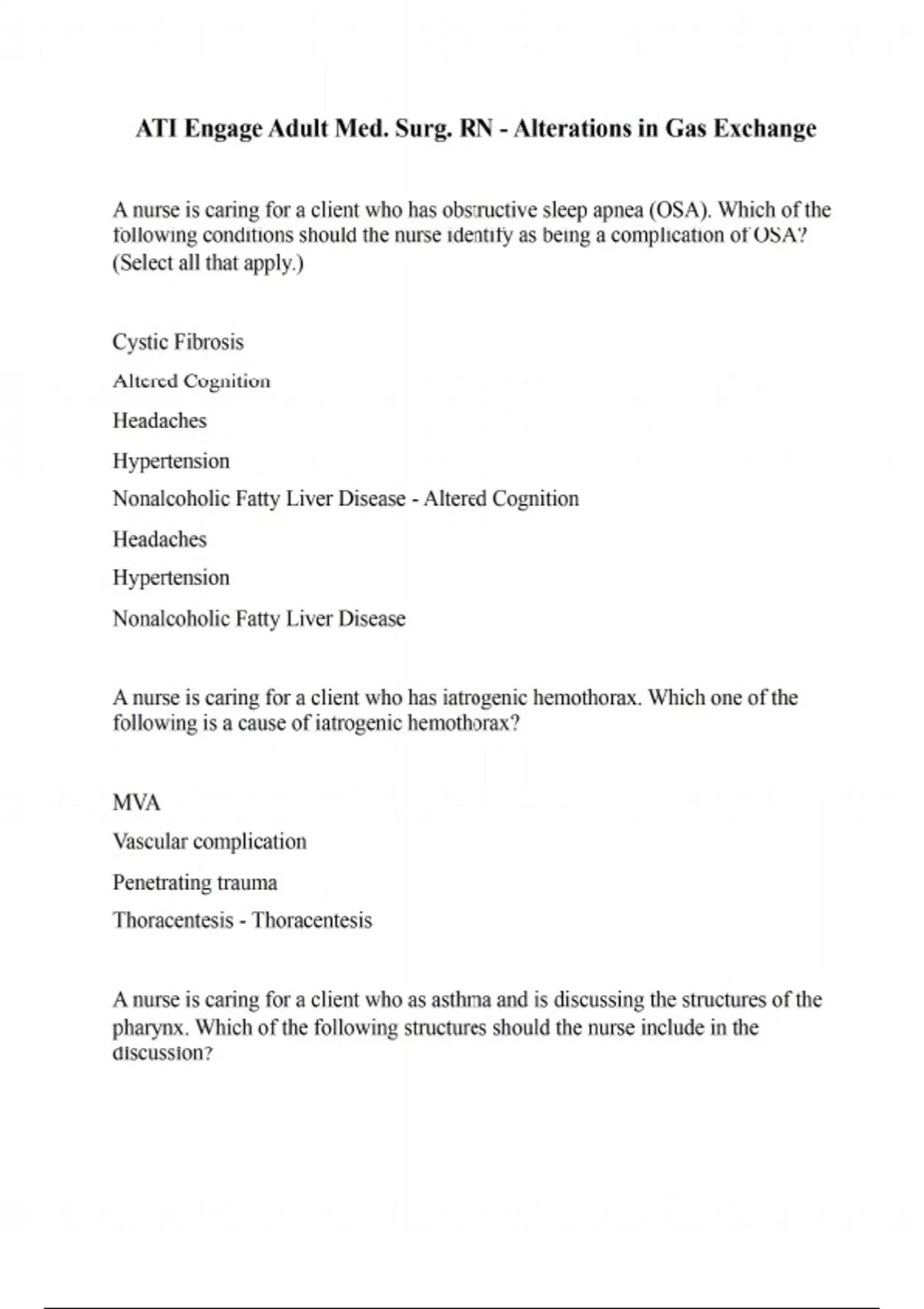 ATI Engage Adult Med. Surg. RN - Alterations in Gas Exchange

A nurse is caring for a client who has obstructive sleep apnea (OSA). Which of the following conditions should the nurse identify as being a complication of OSA? (Select all that apply.)

Cystic Fibrosis

Altered Cognition

Headaches

Hypertension

Nonalcoholic Fatty Liver Disease - Altered Cognition

Headaches

Hypertension

Nonalcoholic Fatty Liver Disease

A nurse is caring for a client who has iatrogenic hemothorax. Which one of the following is a cause of iatrogenic hemothorax?

MVA

Vascular complication

Penetrating trauma

Thoracentesis - Thoracentesis

A nurse is caring for a client who as asthma and is discussing the structures of the pharynx. Which of the following structures should the nurse include in the discussion?